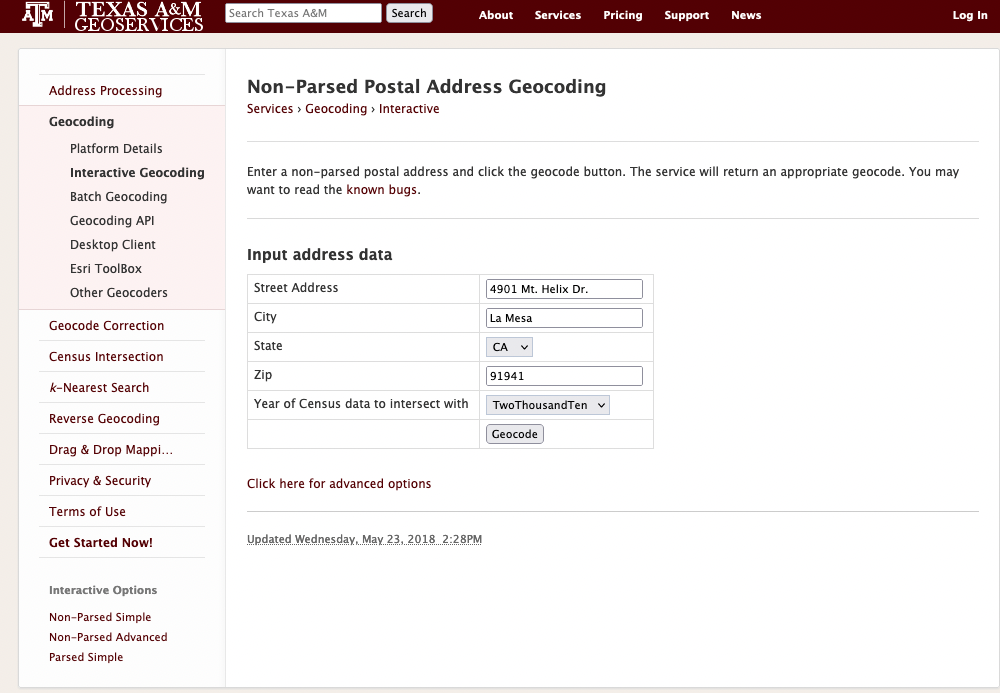 ATM TEXAS A&M GEOSERVICES

Search Texas A&M Search

About Services Pricing Support News Log In

Address Processing
Geocoding
Platform Details
Interactive Geocoding
Batch Geocoding
Geocoding API
Desktop Client
Esri ToolBox
Other Geocoders
Geocode Correction
Census Intersection
k-Nearest Search
Reverse Geocoding
Drag & Drop Mappi...
Privacy & Security
Terms of Use
Get Started Now!

Interactive Options
Non-Parsed Simple
Non-Parsed Advanced
Parsed Simple

Non-Parsed Postal Address Geocoding

Services › Geocoding › Interactive

Enter a non-parsed postal address and click the geocode button. The service will return an appropriate geocode. You may want to read the known bugs.

Input address data

| Street Address | 4901 Mt. Helix Dr. |
|---|---|
| City | La Mesa |
| State | CA |
| Zip | 91941 |
| Year of Census data to intersect with | TwoThousandTen |
| | Geocode |

Click here for advanced options

Updated Wednesday, May 23, 2018 2:28PM